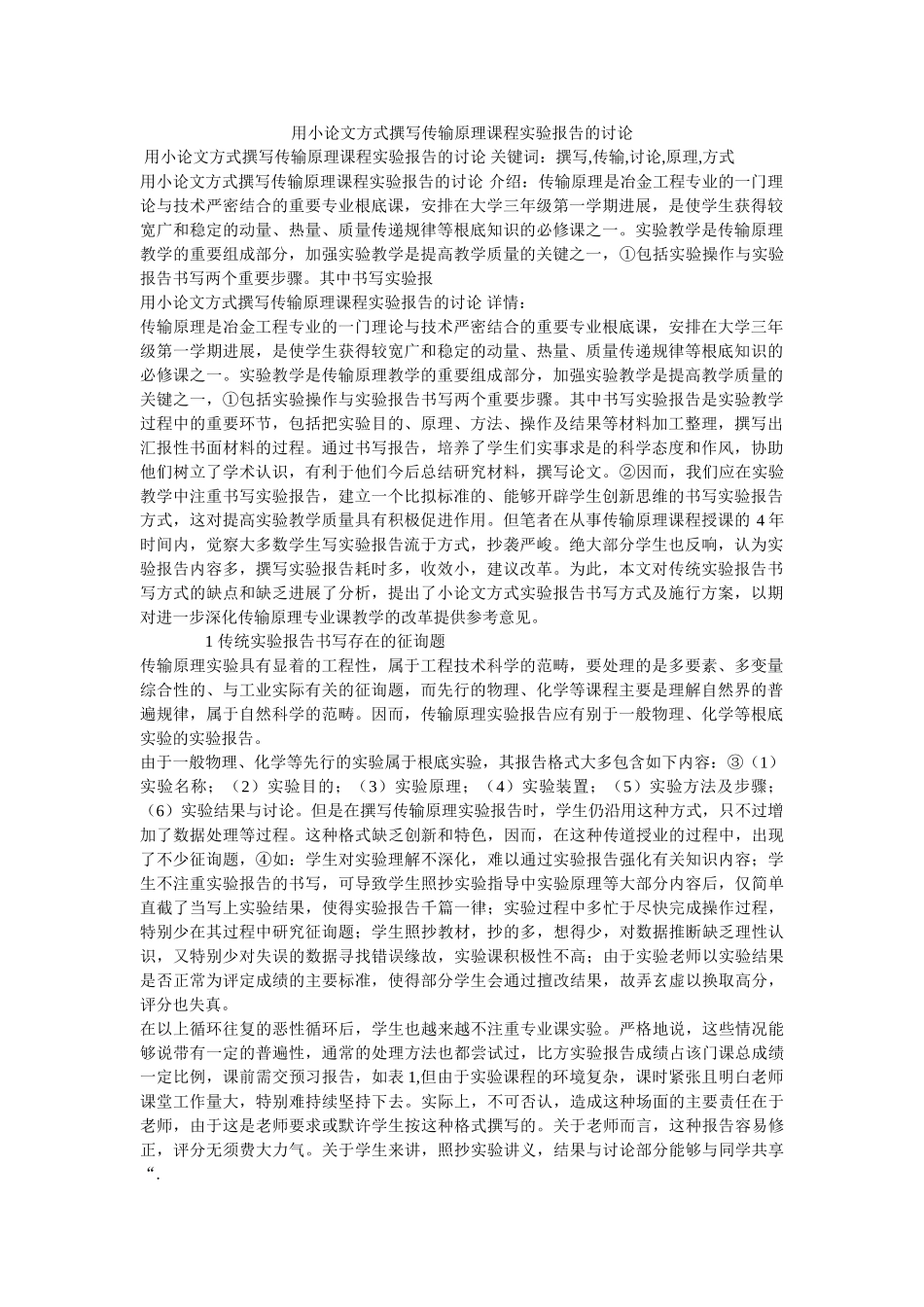 用小论文方式撰写传输原理课程实验报告的讨论

用小论文方式撰写传输原理课程实验报告的讨论 关键词：撰写,传输,讨论,原理,方式

用小论文方式撰写传输原理课程实验报告的讨论 介绍：传输原理是冶金工程专业的一门理论与技术严密结合的重要专业根底课，安排在大学三年级第一学期进展，是使学生获得较宽广和稳定的动量、热量、质量传递规律等根底知识的必修课之一。实验教学是传输原理教学的重要组成部分，加强实验教学是提高教学质量的关键之一，①包括实验操作与实验报告书写两个重要步骤。其中书写实验报

用小论文方式撰写传输原理课程实验报告的讨论 详情：

传输原理是冶金工程专业的一门理论与技术严密结合的重要专业根底课，安排在大学三年级第一学期进展，是使学生获得较宽广和稳定的动量、热量、质量传递规律等根底知识的必修课之一。实验教学是传输原理教学的重要组成部分，加强实验教学是提高教学质量的关键之一，①包括实验操作与实验报告书写两个重要步骤。其中书写实验报告是实验教学过程中的重要环节，包括把实验目的、原理、方法、操作及结果等材料加工整理，撰写出汇报性书面材料的过程。通过书写报告，培养了学生们实事求是的科学态度和作风，协助他们树立了学术认识，有利于他们今后总结研究材料，撰写论文。②因而，我们应在实验教学中注重书写实验报告，建立一个比拟标准的、能够开辟学生创新思维的书写实验报告方式，这对提高实验教学质量具有积极促进作用。但笔者在从事传输原理课程授课的 4 年时间内，觉察大多数学生写实验报告流于方式，抄袭严峻。绝大部分学生也反响，认为实验报告内容多，撰写实验报告耗时多，收效小，建议改革。为此，本文对传统实验报告书写方式的缺点和缺乏进展了分析，提出了小论文方式实验报告书写方式及施行方案，以期对进一步深化传输原理专业课教学的改革提供参考意见。

1 传统实验报告书写存在的征询题

传输原理实验具有显着的工程性，属于工程技术科学的范畴，要处理的是多要素、多变量综合性的、与工业实际有关的征询题，而先行的物理、化学等课程主要是理解自然界的普遍规律，属于自然科学的范畴。因而，传输原理实验报告应有别于一般物理、化学等根底实验的实验报告。

由于一般物理、化学等先行的实验属于根底实验，其报告格式大多包含如下内容：③（1）实验名称；（2）实验目的；（3）实验原理；（4）实验装置；（5）实验方法及步骤；（6）实验结果与讨论。但是在撰写传输原理实验报告时，学生仍沿用这种方式，只不过增加了数据处理等过程。这种格式缺乏创新和特色，因而，在这种传道授业的过程中，出现了不少征询题，④如：学生对实验理解不深化，难以通过实验报告强化有关知识内容；学生不注重实验报告的书写，可导致学生照抄实验指导中实验原理等大部分内容后，仅简单直截了当写上实验结果，使得实验报告千篇一律；实验过程中多忙于尽快完成操作过程，特别少在其过程中研究征询题；学生照抄教材，抄的多，想得少，对数据推断缺乏理性认识，又特别少对失误的数据寻找错误缘故，实验课积极性不高；由于实验老师以实验结果是否正常为评定成绩的主要标准，使得部分学生会通过擅改结果，故弄玄虚以换取高分，评分也失真。

在以上循环往复的恶性循环后，学生也越来越不注重专业课实验。严格地说，这些情况能够说带有一定的普遍性，通常的处理方法也都尝试过，比方实验报告成绩占该门课总成绩一定比例，课前需交预习报告，如表 1,但由于实验课程的环境复杂，课时紧张且明白老师课堂工作量大，特别难持续坚持下去。实际上，不可否认，造成这种场面的主要责任在于老师，由于这是老师要求或默许学生按这种格式撰写的。关于老师而言，这种报告容易修正，评分无须费大力气。关于学生来讲，照抄实验讲义，结果与讨论部分能够与同学共享“.